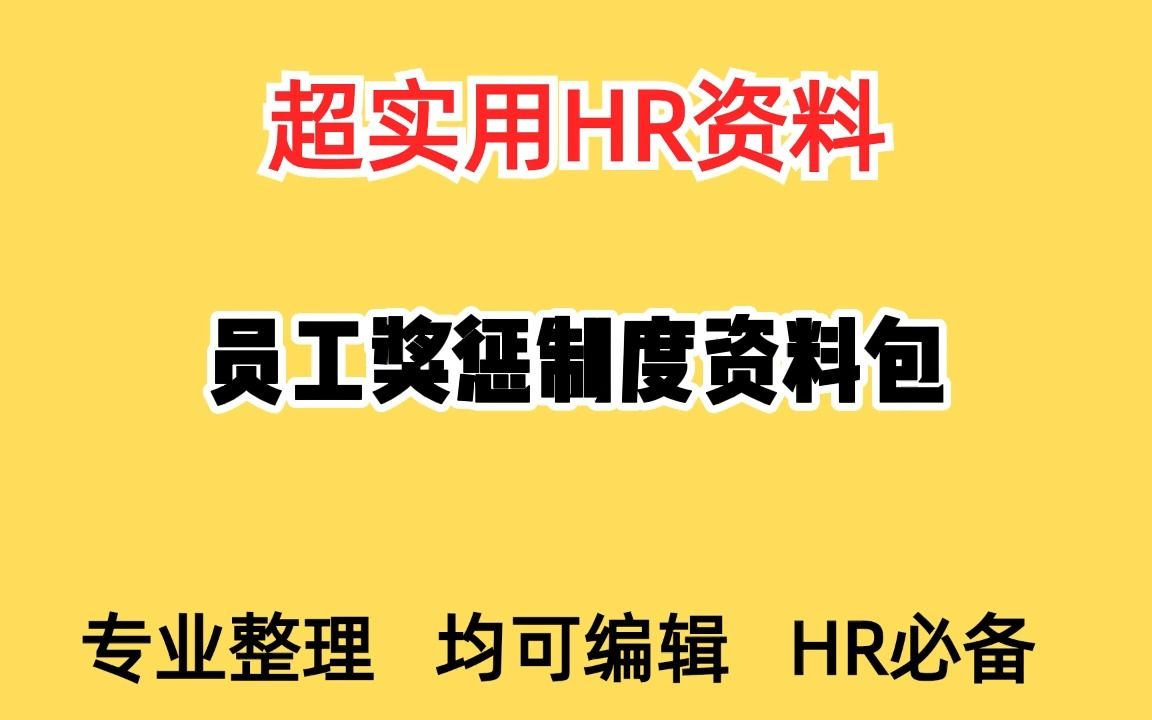 超实用HR资料

员工奖惩制度资料包

专业整理 均可编辑 HR必备